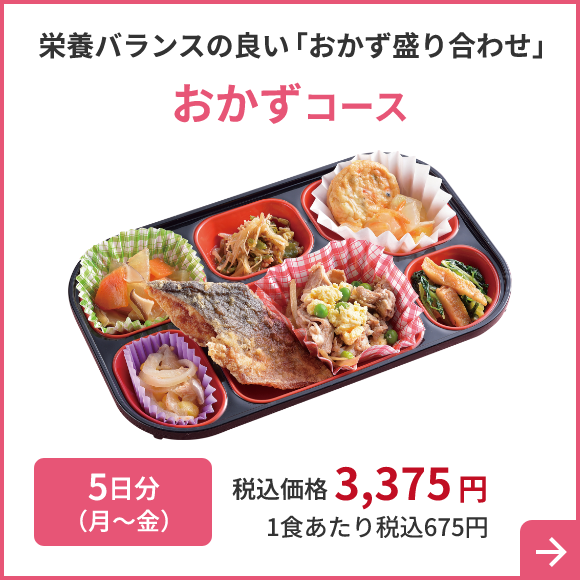 栄養バランスの良い「おかず盛り合わせ」

おかずコース

5日分
（月〜金）

税込価格 3,375円
1食あたり税込675円

→